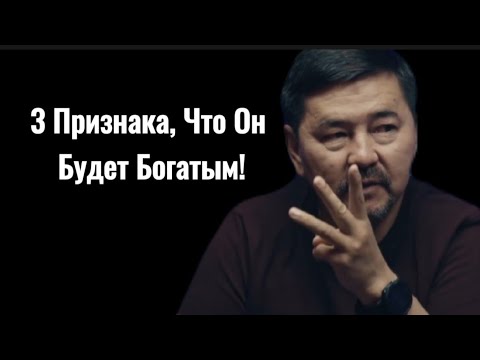 3 Признака, Что Он
Будет Богатым!